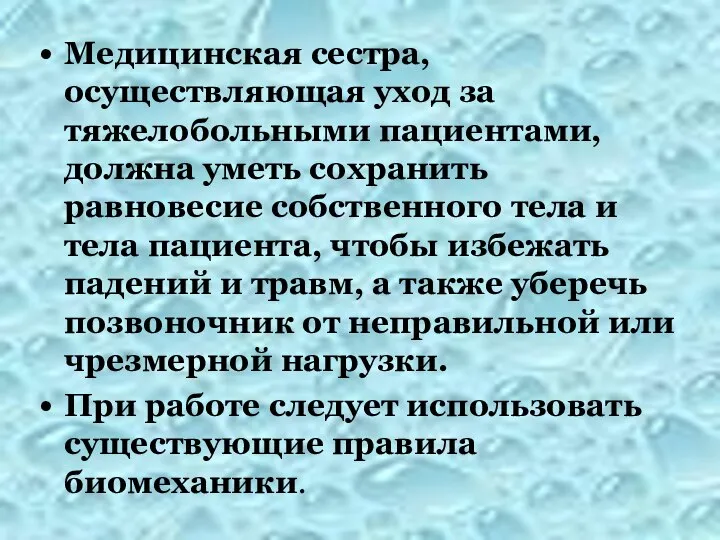 • Медицинская сестра, осуществляющая уход за тяжелобольными пациентами, должна уметь сохранить равновесие собственного тела и тела пациента, чтобы избежать падений и травм, а также уберечь позвоночник от неправильной или чрезмерной нагрузки.

• При работе следует использовать существующие правила биомеханики.